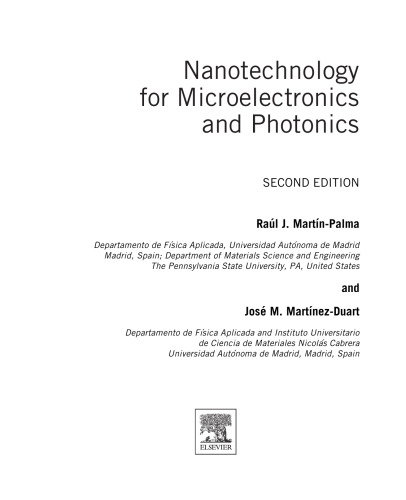 Nanotechnology for Microelectronics and Photonics

SECOND EDITION

Raúl J. Martín-Palma

Departamento de Física Aplicada, Universidad Autónoma de Madrid
Madrid, Spain; Department of Materials Science and Engineering
The Pennsylvania State University, PA, United States

and

José M. Martínez-Duart

Departamento de Física Aplicada and Instituto Universitario
de Ciencia de Materiales Nicolás Cabrera
Universidad Autónoma de Madrid, Madrid, Spain

ELSEVIER